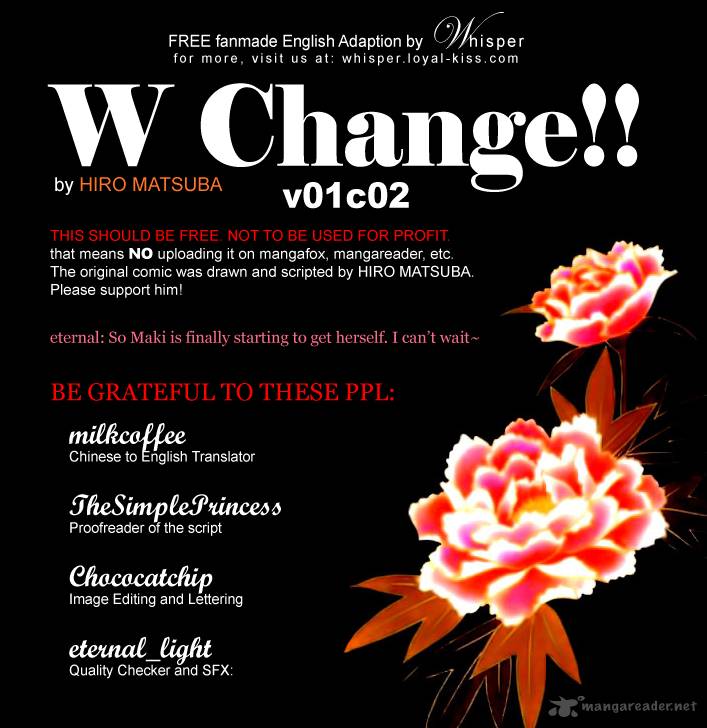 FREE fanmade English Adaption by Whisper
for more, visit us at: whisper.loyal-kiss.com

W Change!!

by HIRO MATSUBA

v01c02

THIS SHOULD BE FREE. NOT TO BE USED FOR PROFIT.
that means NO uploading it on mangafox, mangareader, etc.
The original comic was drawn and scripted by HIRO MATSUBA.
Please support him!

eternal: So Maki is finally starting to get herself. I can't wait~

BE GRATEFUL TO THESE PPL:

milkcoffee
Chinese to English Translator

TheSimplePrincess
Proofreader of the script

Chococatchip
Image Editing and Lettering

eternal_light
Quality Checker and SFX:

mangareader.net